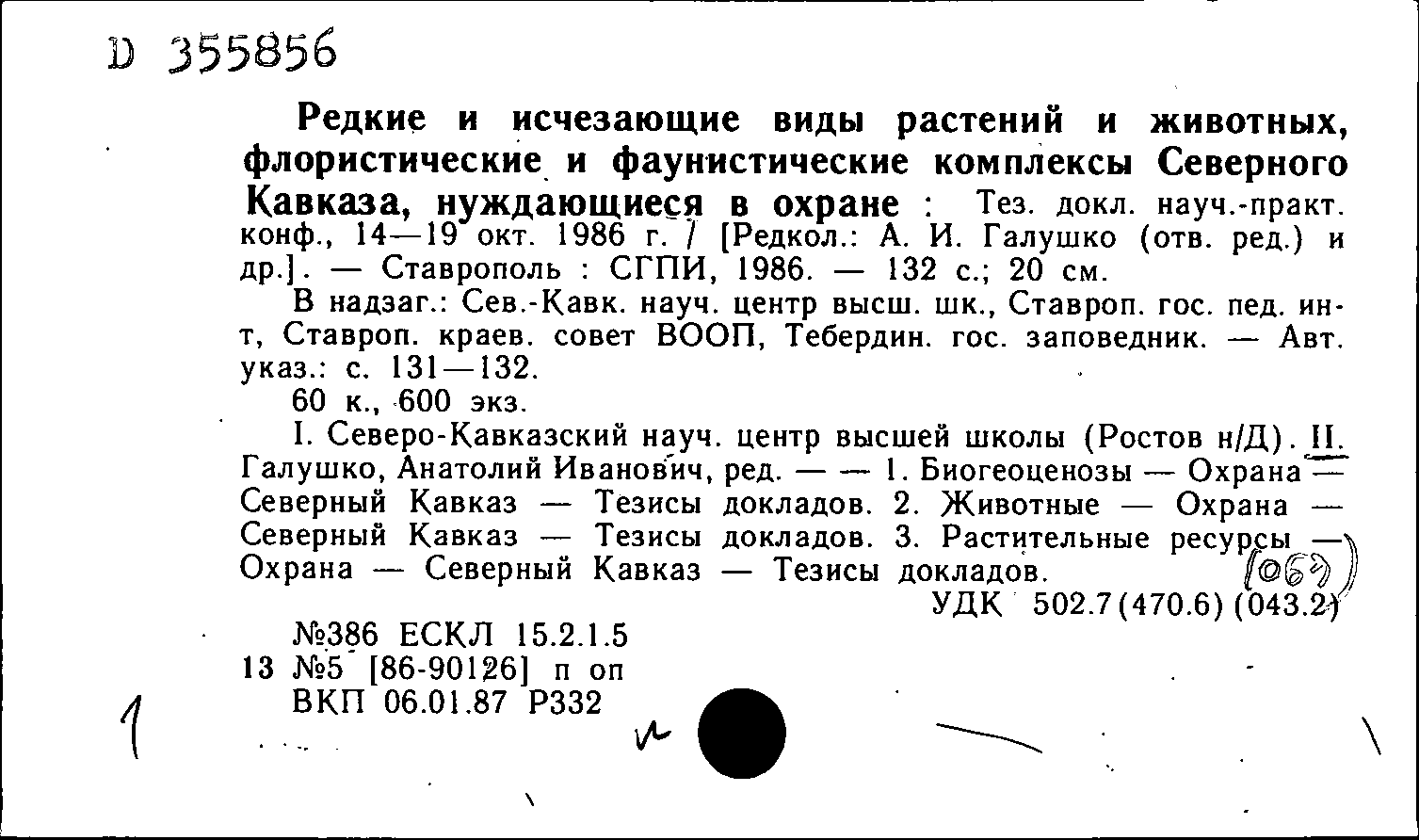 D 355856

Редкие и исчезающие виды растений и животных, флористические и фаунистические комплексы Северного Кавказа, нуждающиеся в охране : Тез. докл. науч.-практ. конф., 14—19 окт. 1986 г. / [Редкол.: А. И. Галушко (отв. ред.) и др.]. — Ставрополь : СГПИ, 1986. — 132 с.; 20 см.

В надзаг.: Сев.-Кавк. науч. центр высш. шк., Ставроп. гос. пед. ин-т, Ставроп. краев. совет ВООП, Тебердин. гос. заповедник. — Авт. указ.: с. 131—132.

60 к., 600 экз.

I. Северо-Кавказский науч. центр высшей школы (Ростов н/Д). II. Галушко, Анатолий Иванович, ред. — — 1. Биогеоценозы — Охрана — Северный Кавказ — Тезисы докладов. 2. Животные — Охрана — Северный Кавказ — Тезисы докладов. 3. Растительные ресурсы — Охрана — Северный Кавказ — Тезисы докладов.

(063)

УДК 502.7(470.6)(043.2)

№386 ЕСКЛ 15.2.1.5
13 №5 [86-90126] п оп
ВКП 06.01.87 Р332

1

и